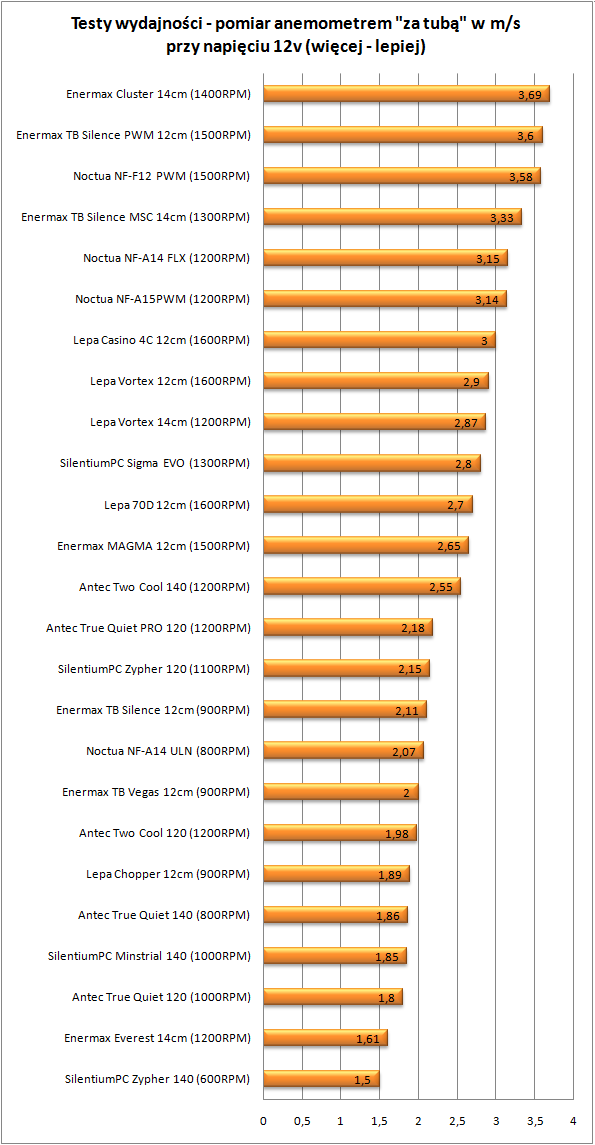 Testy wydajności - pomiar anemometrem "za tubą" w m/s przy napięciu 12v (więcej - lepiej)

Enermax Cluster 14cm (1400RPM) 3,69
Enermax TB Silence PWM 12cm (1500RPM) 3,6
Noctua NF-F12 PWM (1500RPM) 3,58
Enermax TB Silence MSC 14cm (1300RPM) 3,33
Noctua NF-A14 FLX (1200RPM) 3,15
Noctua NF-A15PWM (1200RPM) 3,14
Lepa Casino 4C 12cm (1600RPM) 3
Lepa Vortex 12cm (1600RPM) 2,9
Lepa Vortex 14cm (1200RPM) 2,87
SilentiumPC Sigma EVO (1300RPM) 2,8
Lepa 70D 12cm (1600RPM) 2,7
Enermax MAGMA 12cm (1500RPM) 2,65
Antec Two Cool 140 (1200RPM) 2,55
Antec True Quiet PRO 120 (1200RPM) 2,18
SilentiumPC Zypher 120 (1100RPM) 2,15
Enermax TB Silence 12cm (900RPM) 2,11
Noctua NF-A14 ULN (800RPM) 2,07
Enermax TB Vegas 12cm (900RPM) 2
Antec Two Cool 120 (1200RPM) 1,98
Lepa Chopper 12cm (900RPM) 1,89
Antec True Quiet 140 (800RPM) 1,86
SilentiumPC Minstrial 140 (1000RPM) 1,85
Antec True Quiet 120 (1000RPM) 1,8
Enermax Everest 14cm (1200RPM) 1,61
SilentiumPC Zypher 140 (600RPM) 1,5

0 0,5 1 1,5 2 2,5 3 3,5 4